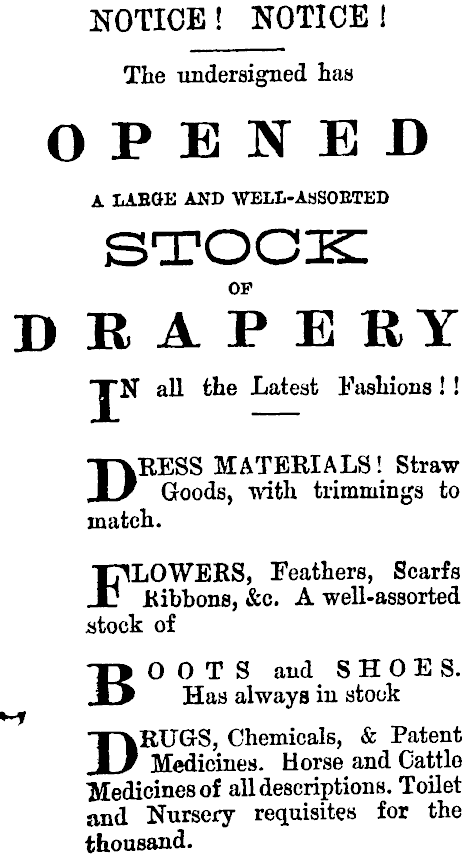 NOTICE! NOTICE!

The undersigned has

OPENED

A LARGE AND WELL-ASSORTED

STOCK

OF

DRAPERY

IN all the Latest Fashions!!

DRESS MATERIALS! Straw Goods, with trimmings to match.

FLOWERS, Feathers, Scarfs Ribbons, &c. A well-assorted stock of

BOOTS and SHOES. Has always in stock

DRUGS, Chemicals, & Patent Medicines. Horse and Cattle Medicines of all descriptions. Toilet and Nursery requisites for the thousand.